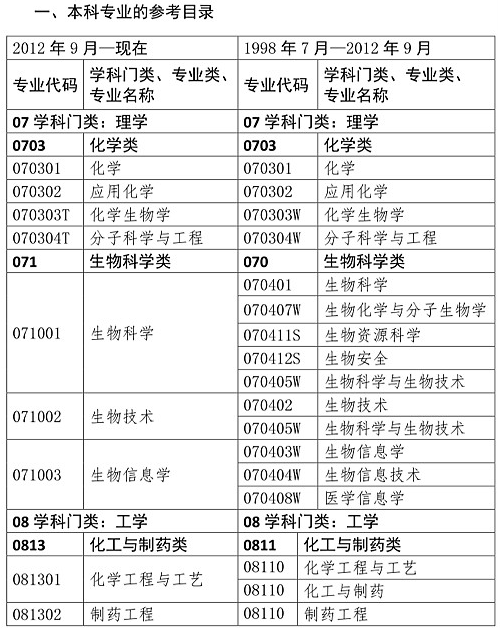 一、本科专业的参考目录

| 2012 年 9 月—现在 | | 1998 年 7 月—2012 年 9 月 | |
|---|---|---|---|
| 专业代码 | 学科门类、专业类、专业名称 | 专业代码 | 学科门类、专业类、专业名称 |
| 07 学科门类：理学 | | 07 学科门类：理学 | |
| 0703 | 化学类 | 0703 | 化学类 |
| 070301 | 化学 | 070301 | 化学 |
| 070302 | 应用化学 | 070302 | 应用化学 |
| 070303T | 化学生物学 | 070303W | 化学生物学 |
| 070304T | 分子科学与工程 | 070304W | 分子科学与工程 |
| 071 | 生物科学类 | 070 | 生物科学类 |
| 071001 | 生物科学 | 070401 | 生物科学 |
| | | 070407W | 生物化学与分子生物学 |
| | | 070411S | 生物资源科学 |
| | | 070412S | 生物安全 |
| | | 070405W | 生物科学与生物技术 |
| 071002 | 生物技术 | 070402 | 生物技术 |
| | | 070405W | 生物科学与生物技术 |
| 071003 | 生物信息学 | 070403W | 生物信息学 |
| | | 070404W | 生物信息技术 |
| | | 070408W | 医学信息学 |
| 08 学科门类：工学 | | 08 学科门类：工学 | |
| 0813 | 化工与制药类 | 0811 | 化工与制药类 |
| 081301 | 化学工程与工艺 | 08110 | 化学工程与工艺 |
| | | 08110 | 化工与制药 |
| 081302 | 制药工程 | 08110 | 制药工程 |